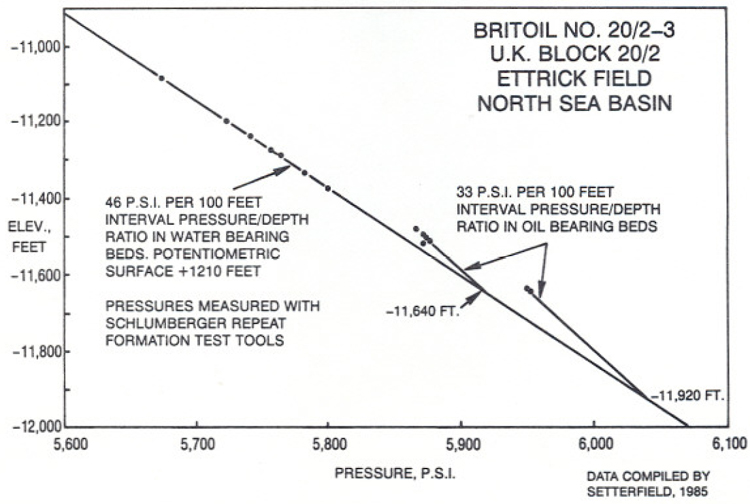 BRITOIL NO. 20/2–3
U.K. BLOCK 20/2
ETTRICK FIELD
NORTH SEA BASIN

–11,000

–11,200

–11,400

ELEV., FEET

–11,600

–11,800

–12,000

46 P.S.I. PER 100 FEET INTERVAL PRESSURE/DEPTH RATIO IN WATER BEARING BEDS. POTENTIOMETRIC SURFACE +1210 FEET

PRESSURES MEASURED WITH SCHLUMBERGER REPEAT FORMATION TEST TOOLS

33 P.S.I. PER 100 FEET INTERVAL PRESSURE/DEPTH RATIO IN OIL BEARING BEDS

–11,640 FT.

–11,920 FT.

5,600 5,700 5,800 5,900 6,000 6,100

PRESSURE, P.S.I.

DATA COMPILED BY SETTERFIELD, 1985